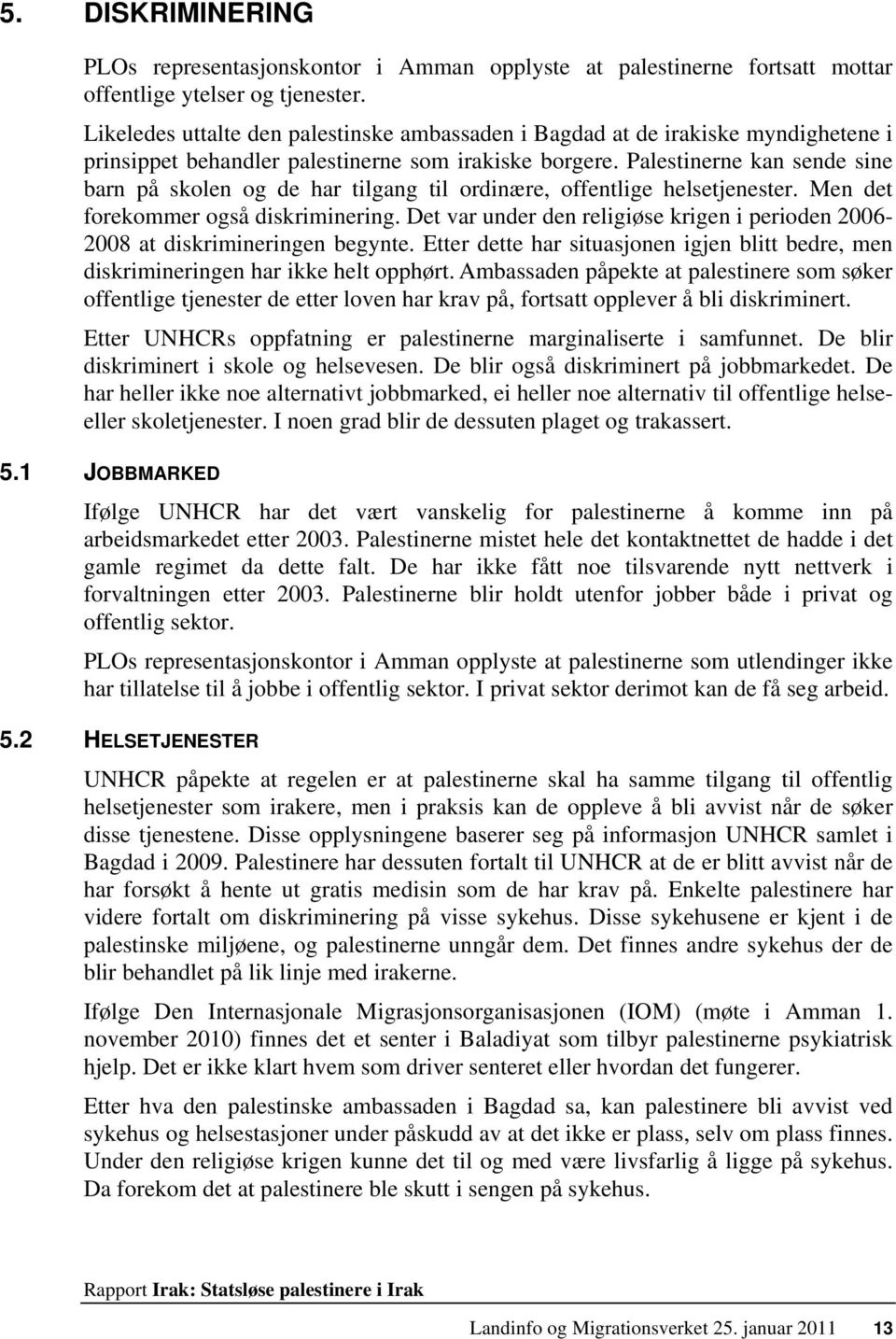 5. DISKRIMINERING

PLOs representasjonskontor i Amman opplyste at palestinerne fortsatt mottar offentlige ytelser og tjenester.

Likeledes uttalte den palestinske ambassaden i Bagdad at de irakiske myndighetene i prinsippet behandler palestinerne som irakiske borgere. Palestinerne kan sende sine barn på skolen og de har tilgang til ordinære, offentlige helsetjenester. Men det forekommer også diskriminering. Det var under den religiøse krigen i perioden 2006-2008 at diskrimineringen begynte. Etter dette har situasjonen igjen blitt bedre, men diskrimineringen har ikke helt opphørt. Ambassaden påpekte at palestinere som søker offentlige tjenester de etter loven har krav på, fortsatt opplever å bli diskriminert.

Etter UNHCRs oppfatning er palestinerne marginaliserte i samfunnet. De blir diskriminert i skole og helsevesen. De blir også diskriminert på jobbmarkedet. De har heller ikke noe alternativt jobbmarked, ei heller noe alternativ til offentlige helse- eller skoletjenester. I noen grad blir de dessuten plaget og trakassert.

5.1 JOBBMARKED

Ifølge UNHCR har det vært vanskelig for palestinerne å komme inn på arbeidsmarkedet etter 2003. Palestinerne mistet hele det kontaktnettet de hadde i det gamle regimet da dette falt. De har ikke fått noe tilsvarende nytt nettverk i forvaltningen etter 2003. Palestinerne blir holdt utenfor jobber både i privat og offentlig sektor.

PLOs representasjonskontor i Amman opplyste at palestinerne som utlendinger ikke har tillatelse til å jobbe i offentlig sektor. I privat sektor derimot kan de få seg arbeid.

5.2 HELSETJENESTER

UNHCR påpekte at regelen er at palestinerne skal ha samme tilgang til offentlig helsetjenester som irakere, men i praksis kan de oppleve å bli avvist når de søker disse tjenestene. Disse opplysningene baserer seg på informasjon UNHCR samlet i Bagdad i 2009. Palestinere har dessuten fortalt til UNHCR at de er blitt avvist når de har forsøkt å hente ut gratis medisin som de har krav på. Enkelte palestinere har videre fortalt om diskriminering på visse sykehus. Disse sykehusene er kjent i de palestinske miljøene, og palestinerne unngår dem. Det finnes andre sykehus der de blir behandlet på lik linje med irakerne.

Ifølge Den Internasjonale Migrasjonsorganisasjonen (IOM) (møte i Amman 1. november 2010) finnes det et senter i Baladiyat som tilbyr palestinerne psykiatrisk hjelp. Det er ikke klart hvem som driver senteret eller hvordan det fungerer.

Etter hva den palestinske ambassaden i Bagdad sa, kan palestinere bli avvist ved sykehus og helsestasjoner under påskudd av at det ikke er plass, selv om plass finnes. Under den religiøse krigen kunne det til og med være livsfarlig å ligge på sykehus. Da forekom det at palestinere ble skutt i sengen på sykehus.

Rapport Irak: Statsløse palestinere i Irak

Landinfo og Migrationsverket 25. januar 2011 13